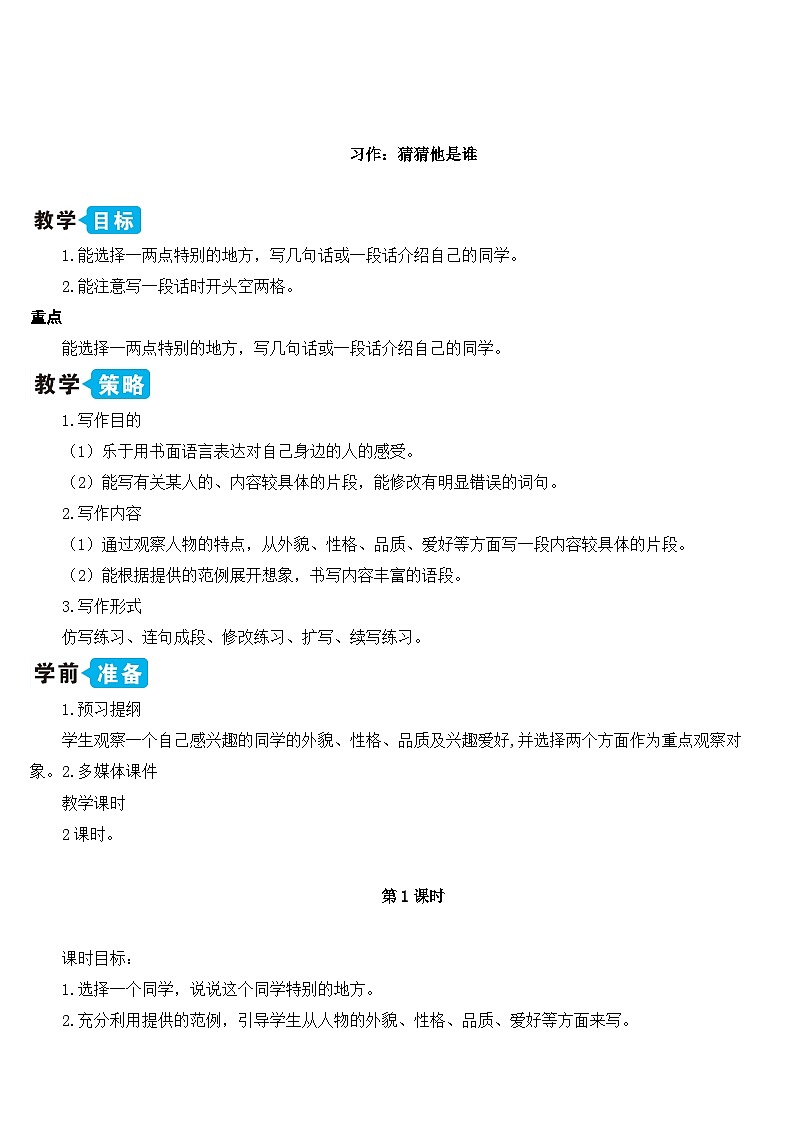 习作：猜猜他是谁

教学目标

1.能选择一两点特别的地方，写几句话或一段话介绍自己的同学。

2.能注意写一段话时开头空两格。

重点

能选择一两点特别的地方，写几句话或一段话介绍自己的同学。

教学策略

1.写作目的

（1）乐于用书面语言表达对自己身边的人的感受。

（2）能写有关某人的、内容较具体的片段，能修改有明显错误的词句。

2.写作内容

（1）通过观察人物的特点，从外貌、性格、品质、爱好等方面写一段内容较具体的片段。

（2）能根据提供的范例展开想象，书写内容丰富的语段。

3.写作形式

仿写练习、连句成段、修改练习、扩写、续写练习。

学前准备

1.预习提纲

学生观察一个自己感兴趣的同学的外貌、性格、品质及兴趣爱好,并选择两个方面作为重点观察对象。2.多媒体课件

教学课时

2课时。

第1课时

课时目标：

1.选择一个同学，说说这个同学特别的地方。

2.充分利用提供的范例，引导学生从人物的外貌、性格、品质、爱好等方面来写。